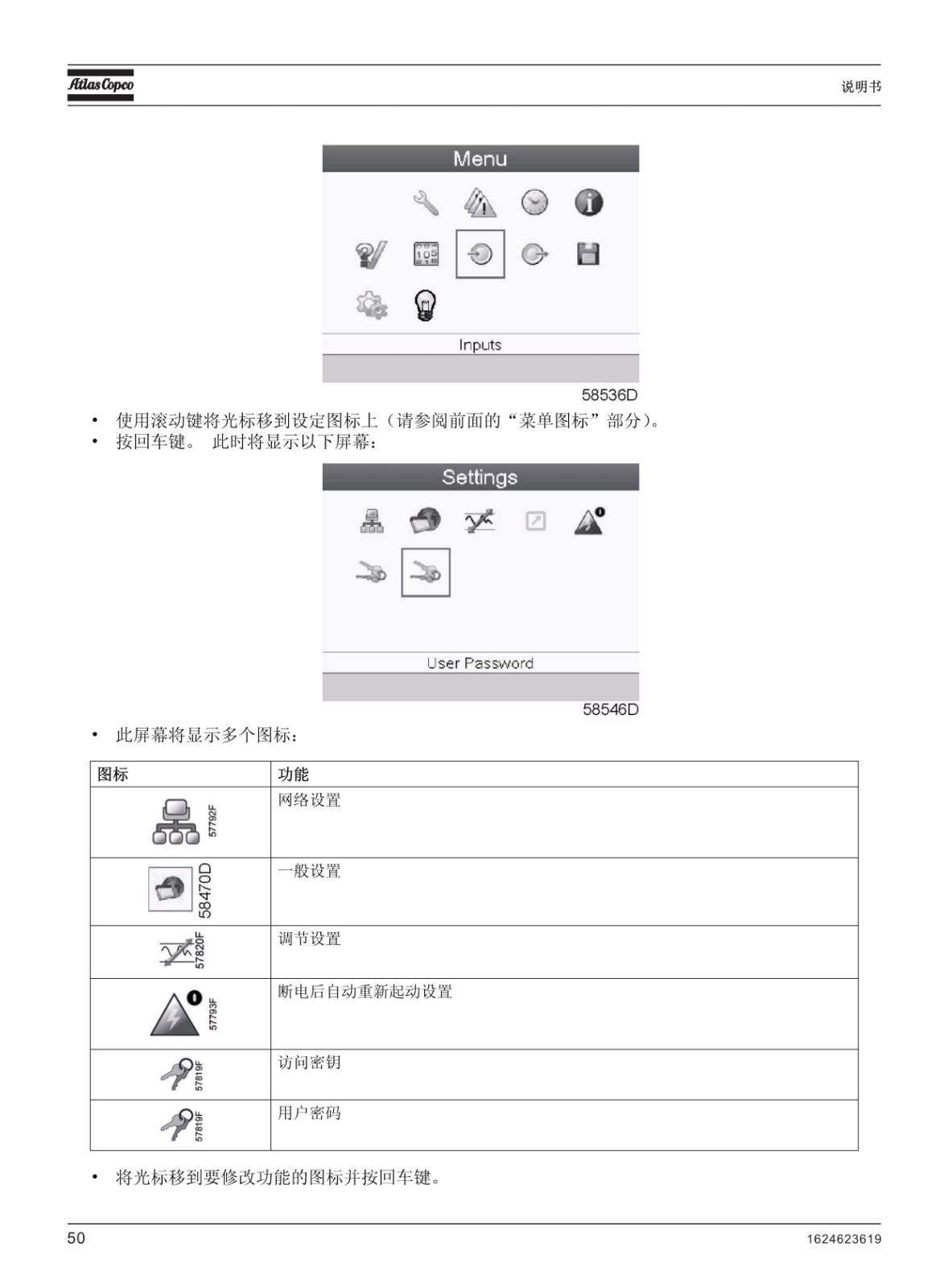 Atlas Copco

说明书

Menu

Inputs

58536D

• 使用滚动键将光标移到设定图标上（请参阅前面的“菜单图标”部分）。
• 按回车键。 此时将显示以下屏幕：

Settings

User Password

58546D

• 此屏幕将显示多个图标：

| 图标 | 功能 |
|---|---|
| 57792F | 网络设置 |
| 58470D | 一般设置 |
| 57820F | 调节设置 |
| 57793F | 断电后自动重新起动设置 |
| 57819F | 访问密钥 |
| 57819F | 用户密码 |

• 将光标移到要修改功能的图标并按回车键。

50

1624623619